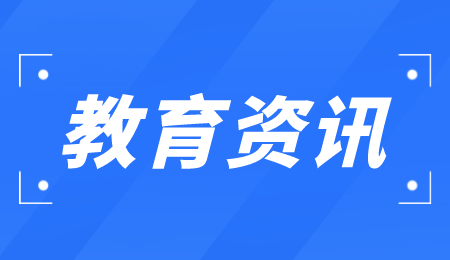 教育资讯